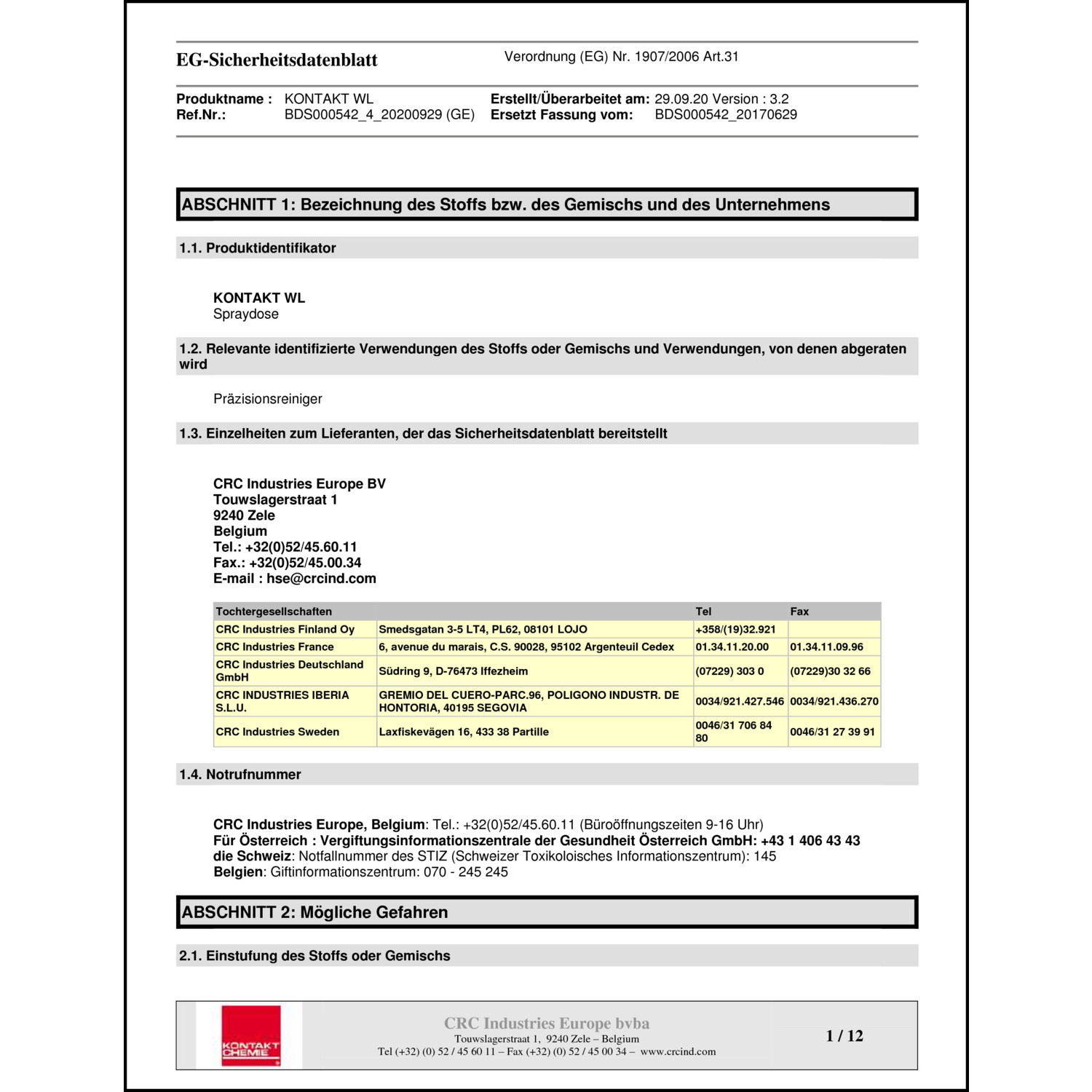 EG-Sicherheitsdatenblatt

Verordnung (EG) Nr. 1907/2006 Art.31

Produktname : KONTAKT WL
Ref.Nr.: BDS000542_4_20200929 (GE)
Erstellt/Überarbeitet am: 29.09.20 Version : 3.2
Ersetzt Fassung vom: BDS000542_20170629

ABSCHNITT 1: Bezeichnung des Stoffs bzw. des Gemischs und des Unternehmens

1.1. Produktidentifikator

KONTAKT WL
Spraydose

1.2. Relevante identifizierte Verwendungen des Stoffs oder Gemischs und Verwendungen, von denen abgeraten wird

Präzisionsreiniger

1.3. Einzelheiten zum Lieferanten, der das Sicherheitsdatenblatt bereitstellt

CRC Industries Europe BV
Touwslagerstraat 1
9240 Zele
Belgium
Tel.: +32(0)52/45.60.11
Fax.: +32(0)52/45.00.34
E-mail : hse@crcind.com

| Tochtergesellschaften | | Tel | Fax |
|---|---|---|---|
| CRC Industries Finland Oy | Smedsgatan 3-5 LT4, PL62, 08101 LOJO | +358/(19)32.921 | |
| CRC Industries France | 6, avenue du marais, C.S. 90028, 95102 Argenteuil Cedex | 01.34.11.20.00 | 01.34.11.09.96 |
| CRC Industries Deutschland GmbH | Südring 9, D-76473 Iffezheim | (07229) 303 0 | (07229)30 32 66 |
| CRC INDUSTRIES IBERIA S.L.U. | GREMIO DEL CUERO-PARC.96, POLIGONO INDUSTR. DE HONTORIA, 40195 SEGOVIA | 0034/921.427.546 | 0034/921.436.270 |
| CRC Industries Sweden | Laxfiskevägen 16, 433 38 Partille | 0046/31 706 84 80 | 0046/31 27 39 91 |

1.4. Notrufnummer

CRC Industries Europe, Belgium: Tel.: +32(0)52/45.60.11 (Büroöffnungszeiten 9-16 Uhr)
Für Österreich : Vergiftungsinformationszentrale der Gesundheit Österreich GmbH: +43 1 406 43 43
die Schweiz: Notfallnummer des STIZ (Schweizer Toxikoloisches Informationszentrum): 145
Belgien: Giftinformationszentrum: 070 - 245 245

ABSCHNITT 2: Mögliche Gefahren

2.1. Einstufung des Stoffs oder Gemischs

KONTAKT CHEMIE

CRC Industries Europe bvba
Touwslagerstraat 1, 9240 Zele – Belgium
Tel (+32) (0) 52 / 45 60 11 – Fax (+32) (0) 52 / 45 00 34 – www.crcind.com

1 / 12